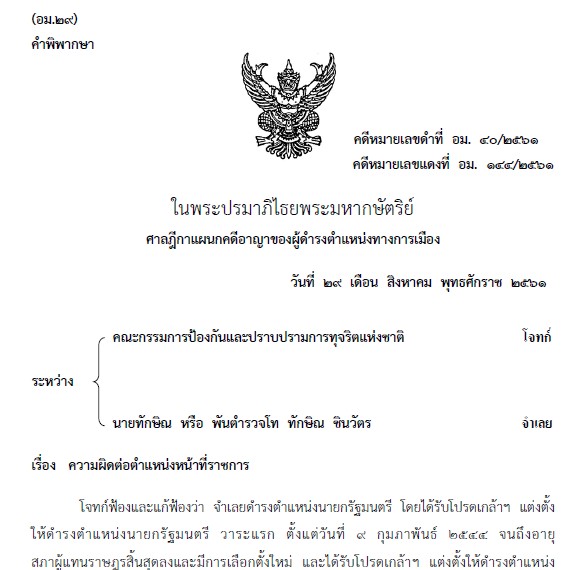 (อม.๒๙)
คำพิพากษา

คดีหมายเลขดำที่ อม. ๔๐/๒๕๖๑
คดีหมายเลขแดงที่ อม. ๑๔๔/๒๕๖๑

ในพระปรมาภิไธยพระมหากษัตริย์
ศาลฎีกาแผนกคดีอาญาของผู้ดำรงตำแหน่งทางการเมือง

วันที่ ๒๙ เดือน สิงหาคม พุทธศักราช ๒๕๖๑

ระหว่าง
คณะกรรมการป้องกันและปราบปรามการทุจริตแห่งชาติ โจทก์
นายทักษิณ หรือ พันตำรวจโท ทักษิณ ชินวัตร จำเลย

เรื่อง ความผิดต่อตำแหน่งหน้าที่ราชการ

โจทก์ฟ้องและแก้ฟ้องว่า จำเลยดำรงตำแหน่งนายกรัฐมนตรี โดยได้รับโปรดเกล้าฯ แต่งตั้งให้ดำรงตำแหน่งนายกรัฐมนตรี วาระแรก ตั้งแต่วันที่ ๙ กุมภาพันธ์ ๒๕๔๔ จนถึงอายุสภาผู้แทนราษฎรสิ้นสุดลงและมีการเลือกตั้งใหม่ และได้รับโปรดเกล้าฯ แต่งตั้งให้ดำรงตำแหน่ง